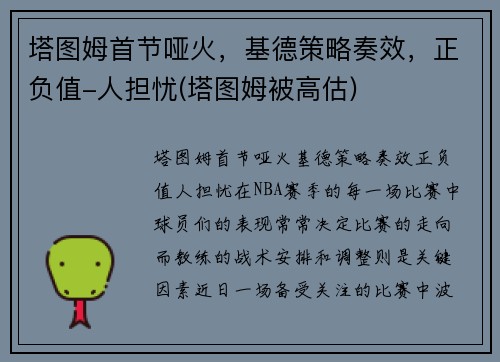 塔图姆首节哑火，基德策略奏效，正负值-人担忧(塔图姆被高估)

塔图姆首节哑火基德策略奏效正负值人担忧在NBA赛季的每一场比赛中球员们的表现常常决定比赛的走向而教练的战术安排和调整则是关键因素近日一场备受关注的比赛中波